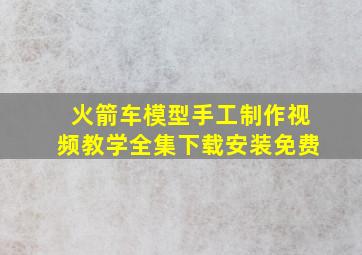 火箭车模型手工制作视频教学全集下载安装免费